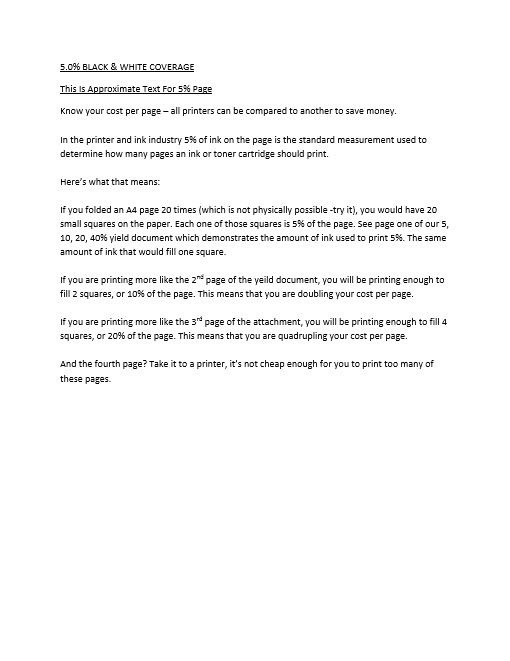 5.0% BLACK & WHITE COVERAGE

This Is Approximate Text For 5% Page

Know your cost per page – all printers can be compared to another to save money.

In the printer and ink industry 5% of ink on the page is the standard measurement used to determine how many pages an ink or toner cartridge should print.

Here's what that means:

If you folded an A4 page 20 times (which is not physically possible -try it), you would have 20 small squares on the paper. Each one of those squares is 5% of the page. See page one of our 5, 10, 20, 40% yield document which demonstrates the amount of ink used to print 5%. The same amount of ink that would fill one square.

If you are printing more like the 2$^{nd}$ page of the yeild document, you will be printing enough to fill 2 squares, or 10% of the page. This means that you are doubling your cost per page.

If you are printing more like the 3$^{rd}$ page of the attachment, you will be printing enough to fill 4 squares, or 20% of the page. This means that you are quadrupling your cost per page.

And the fourth page? Take it to a printer, it's not cheap enough for you to print too many of these pages.